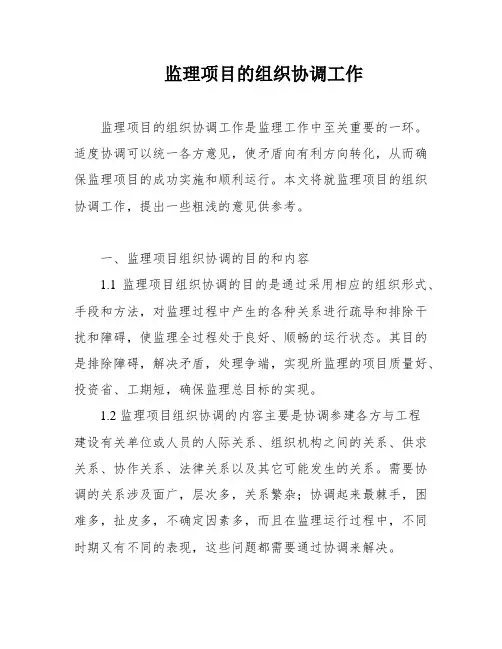 监理项目的组织协调工作

监理项目的组织协调工作是监理工作中至关重要的一环。适度协调可以统一各方意见，使矛盾向有利方向转化，从而确保监理项目的成功实施和顺利运行。本文将就监理项目的组织协调工作，提出一些粗浅的意见供参考。

一、监理项目组织协调的目的和内容

1.1 监理项目组织协调的目的是通过采用相应的组织形式、手段和方法，对监理过程中产生的各种关系进行疏导和排除干扰和障碍，使监理全过程处于良好、顺畅的运行状态。其目的是排除障碍，解决矛盾，处理争端，实现所监理的项目质量好、投资省、工期短，确保监理总目标的实现。

1.2 监理项目组织协调的内容主要是协调参建各方与工程建设有关单位或人员的人际关系、组织机构之间的关系、供求关系、协作关系、法律关系以及其它可能发生的关系。需要协调的关系涉及面广，层次多，关系繁杂；协调起来最棘手，困难多，扯皮多，不确定因素多，而且在监理运行过程中，不同时期又有不同的表现，这些问题都需要通过协调来解决。